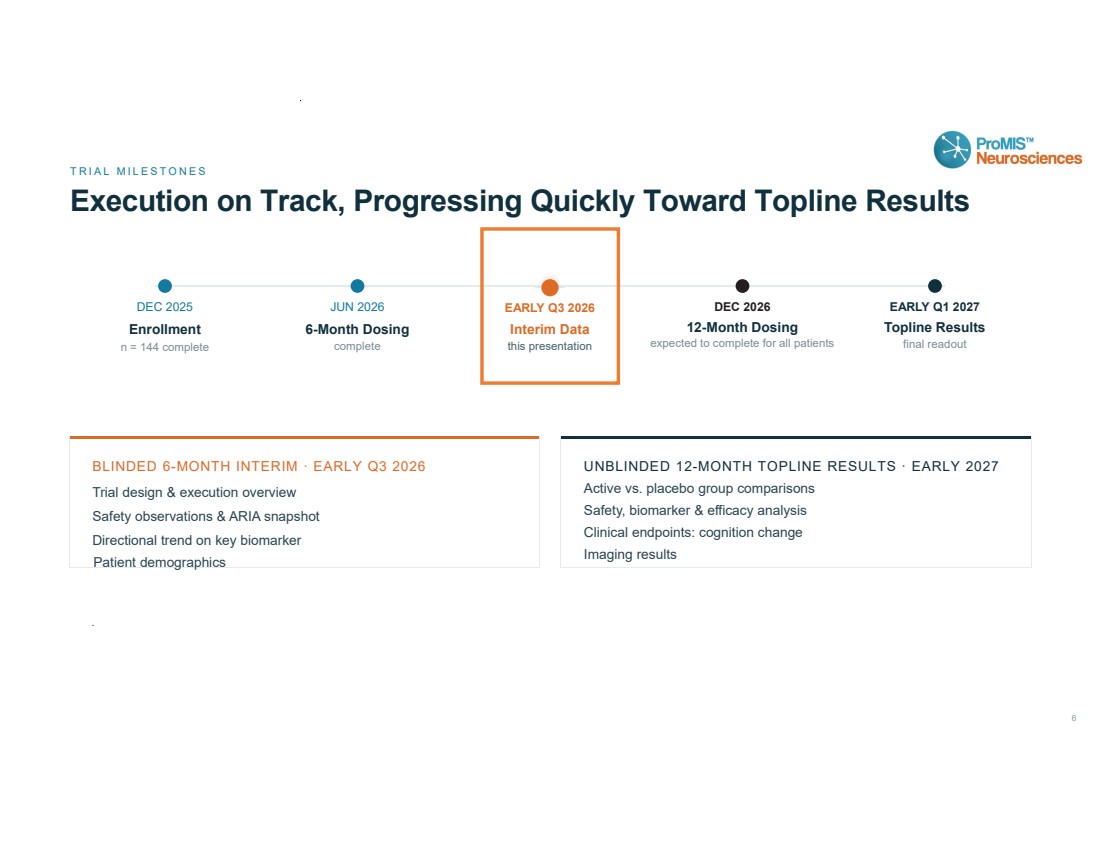 ProMIS™ Neurosciences

TRIAL MILESTONES

Execution on Track, Progressing Quickly Toward Topline Results

DEC 2025
Enrollment
n = 144 complete

JUN 2026
6-Month Dosing
complete

EARLY Q3 2026
Interim Data
this presentation

DEC 2026
12-Month Dosing
expected to complete for all patients

EARLY Q1 2027
Topline Results
final readout

BLINDED 6-MONTH INTERIM · EARLY Q3 2026
Trial design & execution overview
Safety observations & ARIA snapshot
Directional trend on key biomarker
Patient demographics

UNBLINDED 12-MONTH TOPLINE RESULTS · EARLY 2027
Active vs. placebo group comparisons
Safety, biomarker & efficacy analysis
Clinical endpoints: cognition change
Imaging results

6